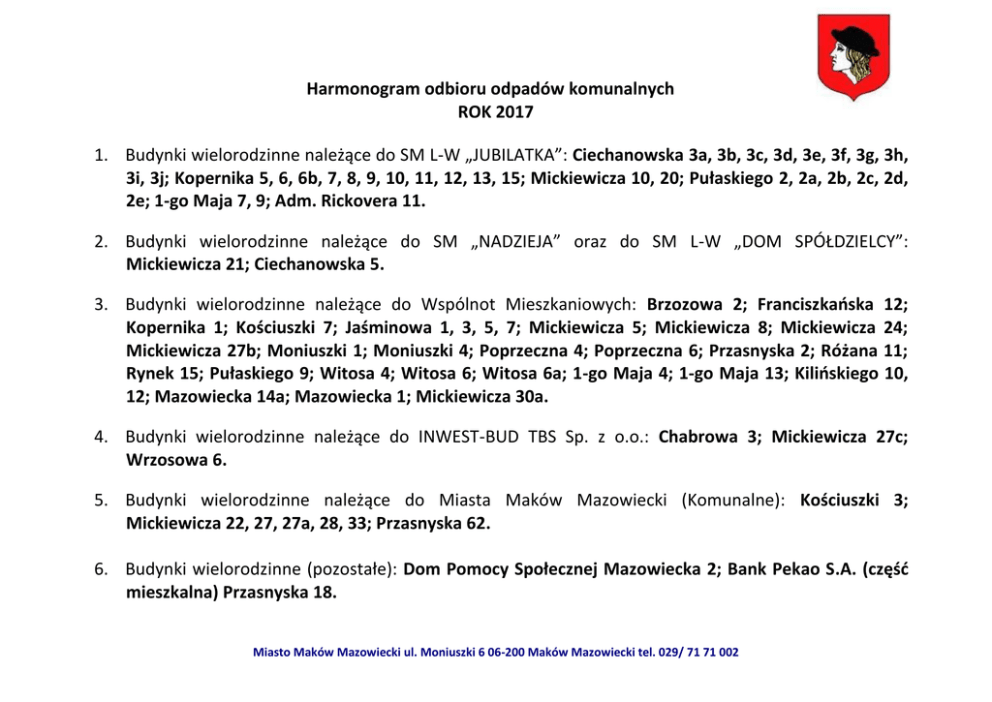 Harmonogram odbioru odpadów komunalnych
ROK 2017

1. Budynki wielorodzinne należące do SM L-W „JUBILATKA”: Ciechanowska 3a, 3b, 3c, 3d, 3e, 3f, 3g, 3h, 3i, 3j; Kopernika 5, 6, 6b, 7, 8, 9, 10, 11, 12, 13, 15; Mickiewicza 10, 20; Pułaskiego 2, 2a, 2b, 2c, 2d, 2e; 1-go Maja 7, 9; Adm. Rickovera 11.

2. Budynki wielorodzinne należące do SM „NADZIEJA” oraz do SM L-W „DOM SPÓŁDZIELCY”: Mickiewicza 21; Ciechanowska 5.

3. Budynki wielorodzinne należące do Wspólnot Mieszkaniowych: Brzozowa 2; Franciszkańska 12; Kopernika 1; Kościuszki 7; Jaśminowa 1, 3, 5, 7; Mickiewicza 5; Mickiewicza 8; Mickiewicza 24; Mickiewicza 27b; Moniuszki 1; Moniuszki 4; Poprzeczna 4; Poprzeczna 6; Przasnyska 2; Różana 11; Rynek 15; Pułaskiego 9; Witosa 4; Witosa 6; Witosa 6a; 1-go Maja 4; 1-go Maja 13; Kilińskiego 10, 12; Mazowiecka 14a; Mazowiecka 1; Mickiewicza 30a.

4. Budynki wielorodzinne należące do INWEST-BUD TBS Sp. z o.o.: Chabrowa 3; Mickiewicza 27c; Wrzosowa 6.

5. Budynki wielorodzinne należące do Miasta Maków Mazowiecki (Komunalne): Kościuszki 3; Mickiewicza 22, 27, 27a, 28, 33; Przasnyska 62.

6. Budynki wielorodzinne (pozostałe): Dom Pomocy Społecznej Mazowiecka 2; Bank Pekao S.A. (część mieszkalna) Przasnyska 18.

Miasto Maków Mazowiecki ul. Moniuszki 6 06-200 Maków Mazowiecki tel. 029/ 71 71 002